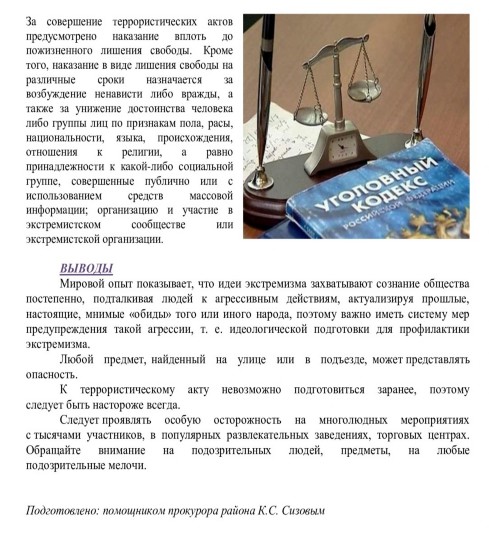 За совершение террористических актов предусмотрено наказание вплоть до пожизненного лишения свободы. Кроме того, наказание в виде лишения свободы на различные сроки назначается за возбуждение ненависти либо вражды, а также за унижение достоинства человека либо группы лиц по признакам пола, расы, национальности, языка, происхождения, отношения к религии, а равно принадлежности к какой-либо социальной группе, совершенные публично или с использованием средств массовой информации; организацию и участие в экстремистском сообществе или экстремистской организации.

УГОЛОВНЫЙ КОДЕКС РОССИЙСКОЙ ФЕДЕРАЦИИ

ВЫВОДЫ

Мировой опыт показывает, что идеи экстремизма захватывают сознание общества постепенно, подталкивая людей к агрессивным действиям, актуализируя прошлые, настоящие, мнимые «обиды» того или иного народа, поэтому важно иметь систему мер предупреждения такой агрессии, т. е. идеологической подготовки для профилактики экстремизма.

Любой предмет, найденный на улице или в подъезде, может представлять опасность.

К террористическому акту невозможно подготовиться заранее, поэтому следует быть настороже всегда.

Следует проявлять особую осторожность на многолюдных мероприятиях с тысячами участников, в популярных развлекательных заведениях, торговых центрах. Обращайте внимание на подозрительных людей, предметы, на любые подозрительные мелочи.

Подготовлено: помощником прокурора района К.С. Сизовым